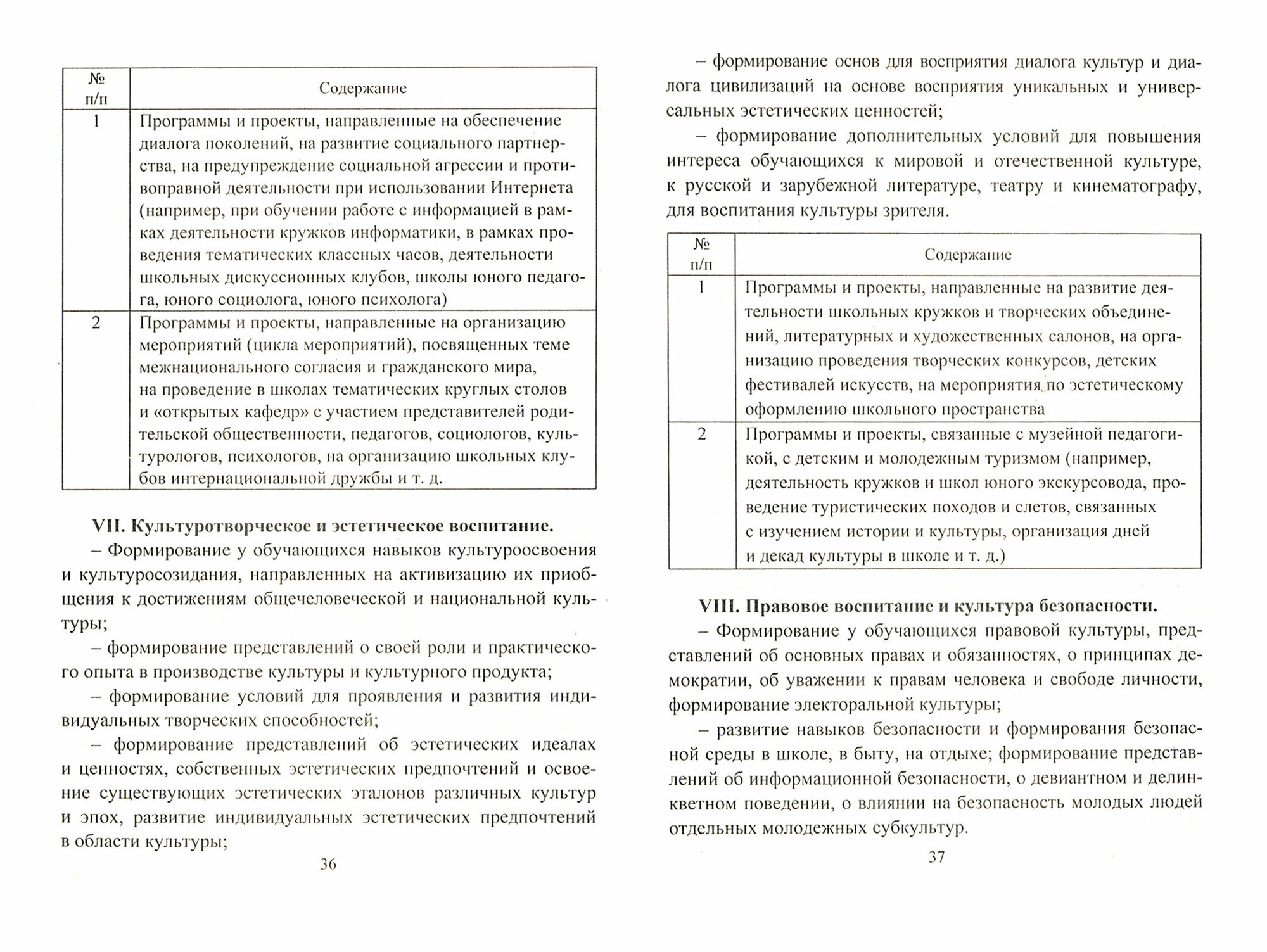 | № п/п | Содержание |
|---|---|
| 1 | Программы и проекты, направленные на обеспечение диалога поколений, на развитие социального партнерства, на предупреждение социальной агрессии и противоправной деятельности при использовании Интернета (например, при обучении работе с информацией в рамках деятельности кружков информатики, в рамках проведения тематических классных часов, деятельности школьных дискуссионных клубов, школы юного педагога, юного социолога, юного психолога) |
| 2 | Программы и проекты, направленные на организацию мероприятий (цикла мероприятий), посвященных теме межнационального согласия и гражданского мира, на проведение в школах тематических круглых столов и «открытых кафедр» с участием представителей родительской общественности, педагогов, социологов, культурологов, психологов, на организацию школьных клубов интернациональной дружбы и т. д. |

**VII. Культуротворческое и эстетическое воспитание.**

– Формирование у обучающихся навыков культуроосвоения и культуросозидания, направленных на активизацию их приобщения к достижениям общечеловеческой и национальной культуры;

– формирование представлений о своей роли и практического опыта в производстве культуры и культурного продукта;

– формирование условий для проявления и развития индивидуальных творческих способностей;

– формирование представлений об эстетических идеалах и ценностях, собственных эстетических предпочтений и освоение существующих эстетических эталонов различных культур и эпох, развитие индивидуальных эстетических предпочтений в области культуры;

36

– формирование основ для восприятия диалога культур и диалога цивилизаций на основе восприятия уникальных и универсальных эстетических ценностей;

– формирование дополнительных условий для повышения интереса обучающихся к мировой и отечественной культуре, к русской и зарубежной литературе, театру и кинематографу, для воспитания культуры зрителя.

| № п/п | Содержание |
|---|---|
| 1 | Программы и проекты, направленные на развитие деятельности школьных кружков и творческих объединений, литературных и художественных салонов, на организацию проведения творческих конкурсов, детских фестивалей искусств, на мероприятия по эстетическому оформлению школьного пространства |
| 2 | Программы и проекты, связанные с музейной педагогикой, с детским и молодежным туризмом (например, деятельность кружков и школ юного экскурсовода, проведение туристических походов и слетов, связанных с изучением истории и культуры, организация дней и декад культуры в школе и т. д.) |

**VIII. Правовое воспитание и культура безопасности.**

– Формирование у обучающихся правовой культуры, представлений об основных правах и обязанностях, о принципах демократии, об уважении к правам человека и свободе личности, формирование электоральной культуры;

– развитие навыков безопасности и формирования безопасной среды в школе, в быту, на отдыхе; формирование представлений об информационной безопасности, о девиантном и делинквентном поведении, о влиянии на безопасность молодых людей отдельных молодежных субкультур.

37